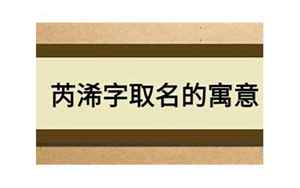 芮浠字取名的寓意